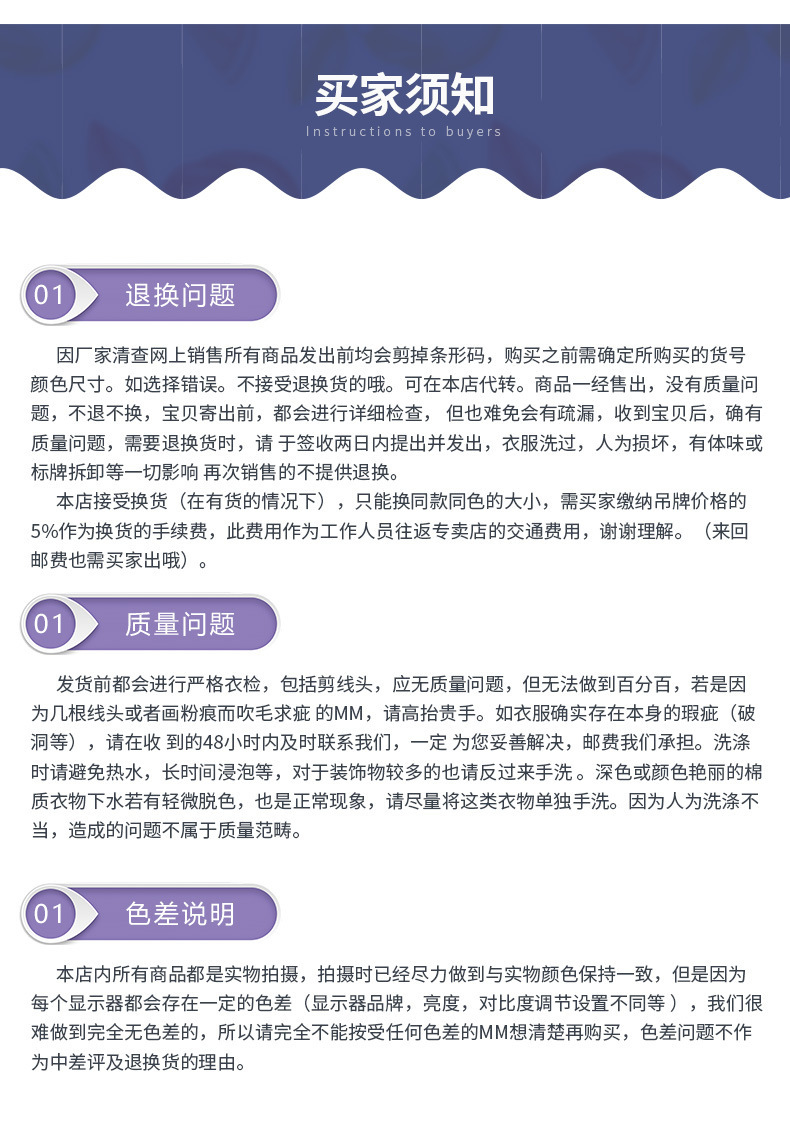 买家须知
Instructions to buyers

01 退换问题

因厂家清查网上销售所有商品发出前均会剪掉条形码，购买之前需确定所购买的货号颜色尺寸。如选择错误。不接受退换货的哦。可在本店代转。商品一经售出，没有质量问题，不退不换，宝贝寄出前，都会进行详细检查， 但也难免会有疏漏，收到宝贝后，确有质量问题，需要退换货时，请 于签收两日内提出并发出，衣服洗过，人为损坏，有体味或标牌拆卸等一切影响 再次销售的不提供退换。

本店接受换货（在有货的情况下），只能换同款同色的大小，需买家缴纳吊牌价格的5%作为换货的手续费，此费用作为工作人员往返专卖店的交通费用，谢谢理解。（来回邮费也需买家出哦）。

01 质量问题

发货前都会进行严格衣检，包括剪线头，应无质量问题，但无法做到百分百，若是因为几根线头或者画粉痕而吹毛求疵 的MM，请高抬贵手。如衣服确实存在本身的瑕疵（破洞等），请在收 到的48小时内及时联系我们，一定 为您妥善解决，邮费我们承担。洗涤时请避免热水，长时间浸泡等，对于装饰物较多的也请反过来手洗 。深色或颜色艳丽的棉质衣物下水若有轻微脱色，也是正常现象，请尽量将这类衣物单独手洗。因为人为洗涤不当，造成的问题不属于质量范畴。

01 色差说明

本店内所有商品都是实物拍摄，拍摄时已经尽力做到与实物颜色保持一致，但是因为每个显示器都会存在一定的色差（显示器品牌，亮度，对比度调节设置不同等 ），我们很难做到完全无色差的，所以请完全不能按受任何色差的MM想清楚再购买，色差问题不作为中差评及退换货的理由。